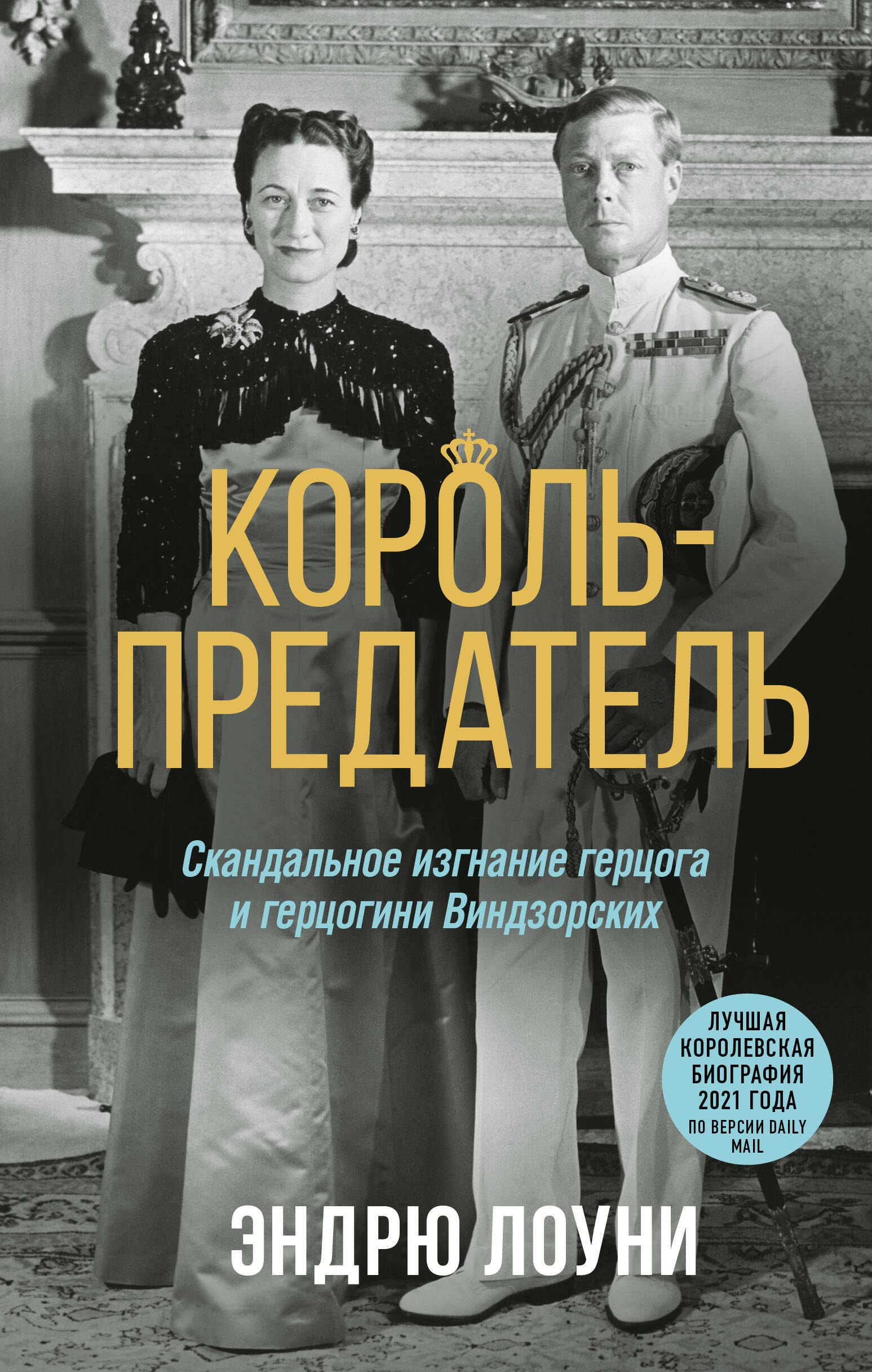 КОРОЛЬ-ПРЕДАТЕЛЬ

Скандальное изгнание герцога и герцогини Виндзорских

ЛУЧШАЯ КОРОЛЕВСКАЯ БИОГРАФИЯ 2021 ГОДА ПО ВЕРСИИ DAILY MAIL

ЭНДРЮ ЛОУНИ